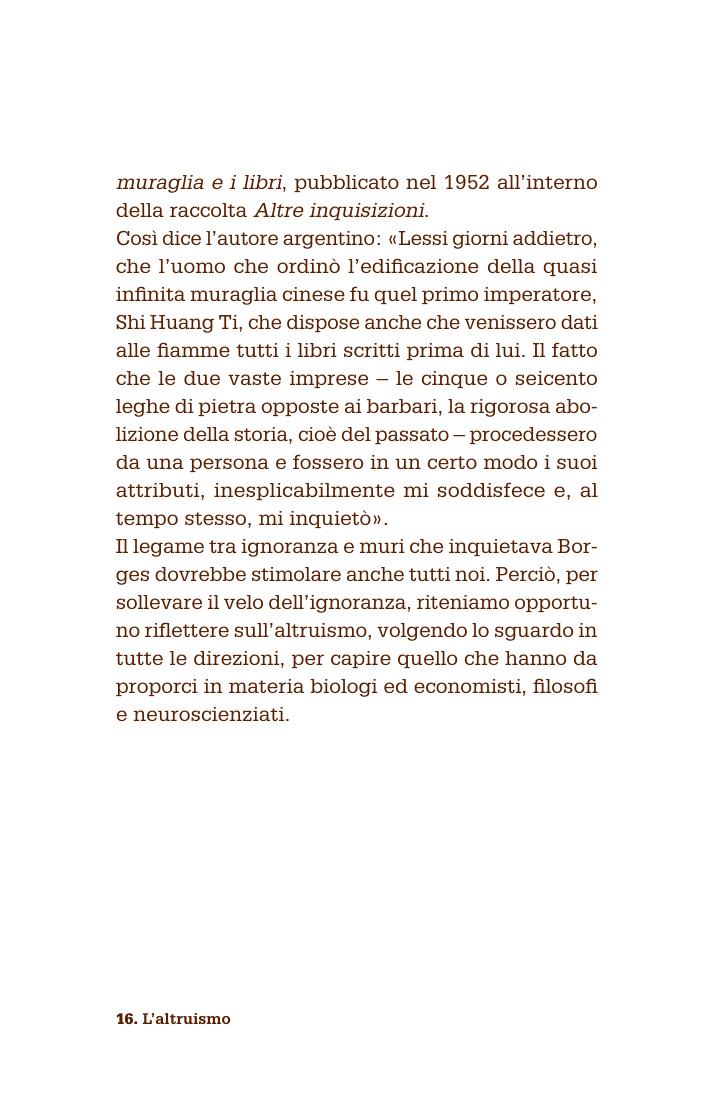 muraglia e i libri, pubblicato nel 1952 all'interno della raccolta Altre inquisizioni.
Così dice l'autore argentino: «Lessi giorni addietro, che l'uomo che ordinò l'edificazione della quasi infinita muraglia cinese fu quel primo imperatore, Shi Huang Ti, che dispose anche che venissero dati alle fiamme tutti i libri scritti prima di lui. Il fatto che le due vaste imprese – le cinque o seicento leghe di pietra opposte ai barbari, la rigorosa abolizione della storia, cioè del passato – procedessero da una persona e fossero in un certo modo i suoi attributi, inesplicabilmente mi soddisfece e, al tempo stesso, mi inquietò».
Il legame tra ignoranza e muri che inquietava Borges dovrebbe stimolare anche tutti noi. Perciò, per sollevare il velo dell'ignoranza, riteniamo opportuno riflettere sull'altruismo, volgendo lo sguardo in tutte le direzioni, per capire quello che hanno da proporci in materia biologi ed economisti, filosofi e neuroscienziati.

16. L'altruismo